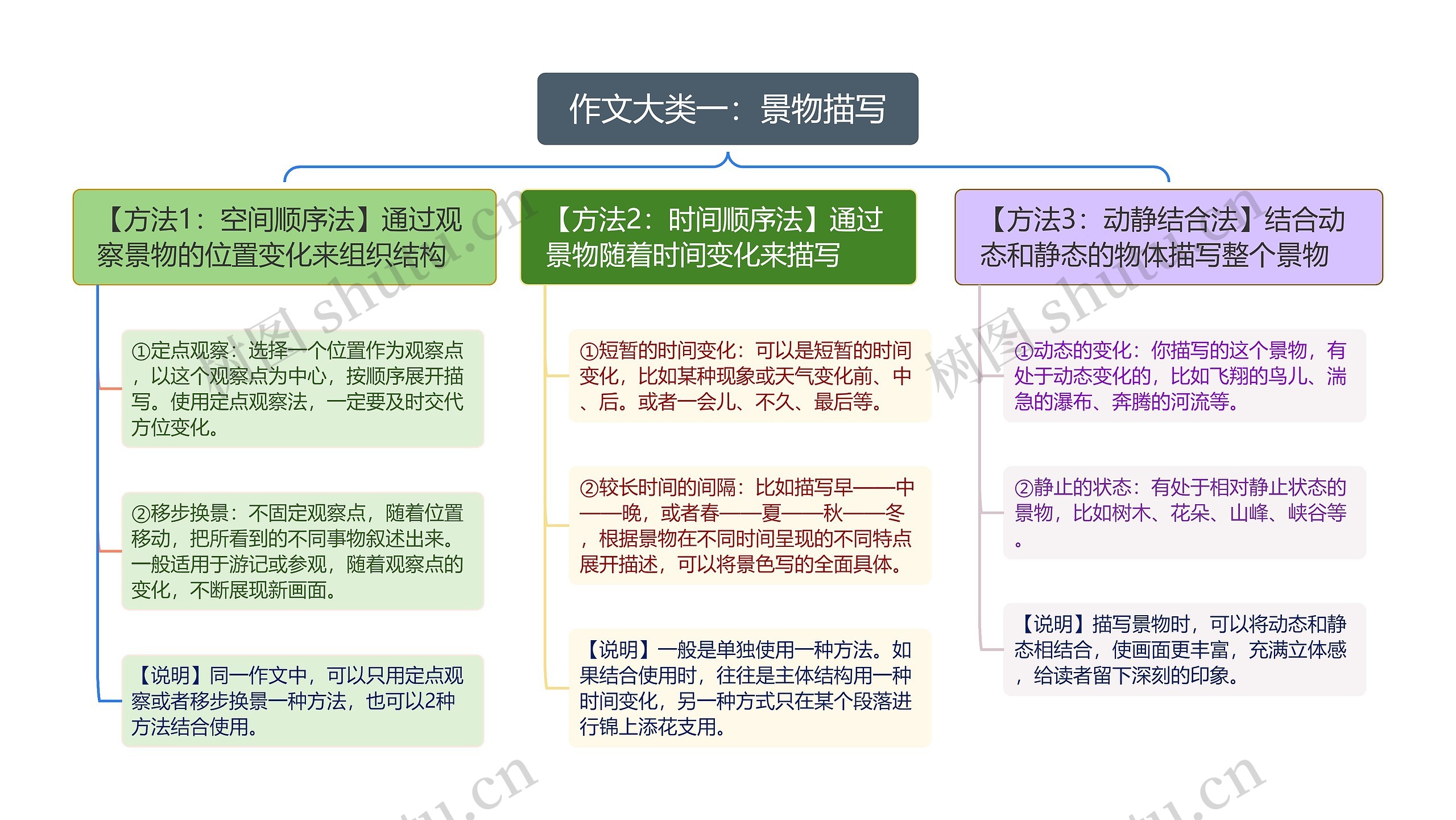 作文大类一：景物描写

【方法1：空间顺序法】通过观察景物的位置变化来组织结构

①定点观察：选择一个位置作为观察点，以这个观察点为中心，按顺序展开描写。使用定点观察法，一定要及时交代方位变化。

②移步换景：不固定观察点，随着位置移动，把所看到的不同事物叙述出来。一般适用于游记或参观，随着观察点的变化，不断展现新画面。

【说明】同一作文中，可以只用定点观察或者移步换景一种方法，也可以2种方法结合使用。

【方法2：时间顺序法】通过景物随着时间变化来描写

①短暂的时间变化：可以是短暂的时间变化，比如某种现象或天气变化前、中、后。或者一会儿、不久、最后等。

②较长时间的间隔：比如描写早——中——晚，或者春——夏——秋——冬，根据景物在不同时间呈现的不同特点展开描述，可以将景色写的全面具体。

【说明】一般是单独使用一种方法。如果结合使用时，往往是主体结构用一种时间变化，另一种方式只在某个段落进行锦上添花支用。

【方法3：动静结合法】结合动态和静态的物体描写整个景物

①动态的变化：你描写的这个景物，有处于动态变化的，比如飞翔的鸟儿、湍急的瀑布、奔腾的河流等。

②静止的状态：有处于相对静止状态的景物，比如树木、花朵、山峰、峡谷等。

【说明】描写景物时，可以将动态和静态相结合，使画面更丰富，充满立体感，给读者留下深刻的印象。

树图 shutu.cn
树图 shutu.cn
shutu.cn
shutu.cn